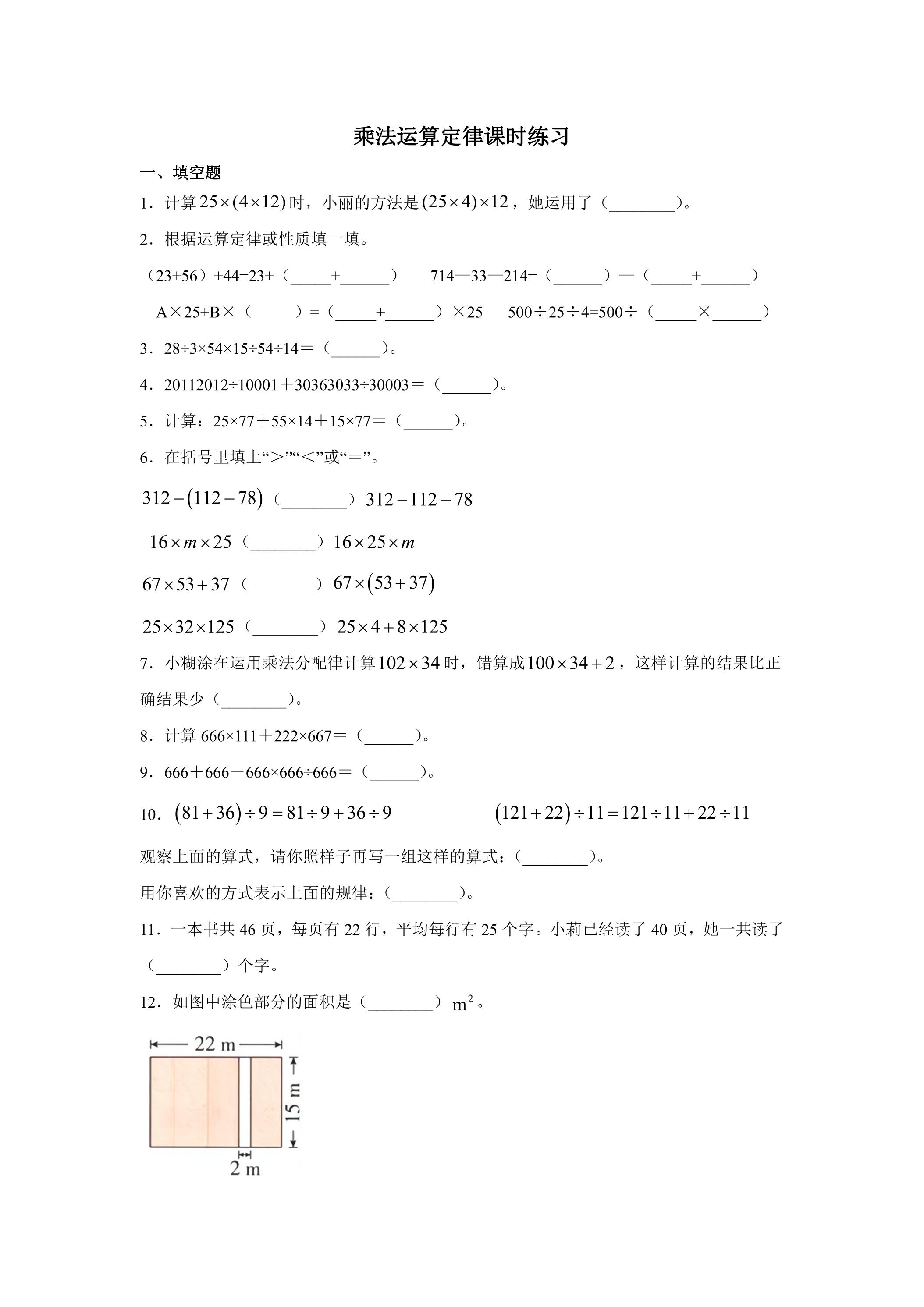 乘法运算定律课时练习

一、填空题

1．计算$25\times(4\times12)$时，小丽的方法是$(25\times4)\times12$，她运用了（____）。

2．根据运算定律或性质填一填。

（23+56）+44=23+（____+____） 714—33—214=（____）—（____+____）

A×25+B×（ ）=（____+____）×25 500÷25÷4=500÷（____×____）

3．28÷3×54×15÷54÷14＝（____）。

4．20112012÷10001＋30363033÷30003＝（____）。

5．计算：25×77＋55×14＋15×77＝（____）。

6．在括号里填上“＞”“＜”或“＝”。

$312-(112-78)$（____）$312-112-78$

$16\times m\times25$（____）$16\times25\times m$

$67\times53+37$（____）$67\times(53+37)$

$25\times32\times125$（____）$25\times4+8\times125$

7．小糊涂在运用乘法分配律计算$102\times34$时，错算成$100\times34+2$，这样计算的结果比正确结果少（____）。

8．计算666×111＋222×667＝（____）。

9．666＋666－666×666÷666＝（____）。

10．$(81+36)\div9=81\div9+36\div9$ $(121+22)\div11=121\div11+22\div11$

观察上面的算式，请你照样子再写一组这样的算式：（____）。

用你喜欢的方式表示上面的规律：（____）。

11．一本书共46页，每页有22行，平均每行有25个字。小莉已经读了40页，她一共读了（____）个字。

12．如图中涂色部分的面积是（____）$m^2$。

22 m
15 m
2 m